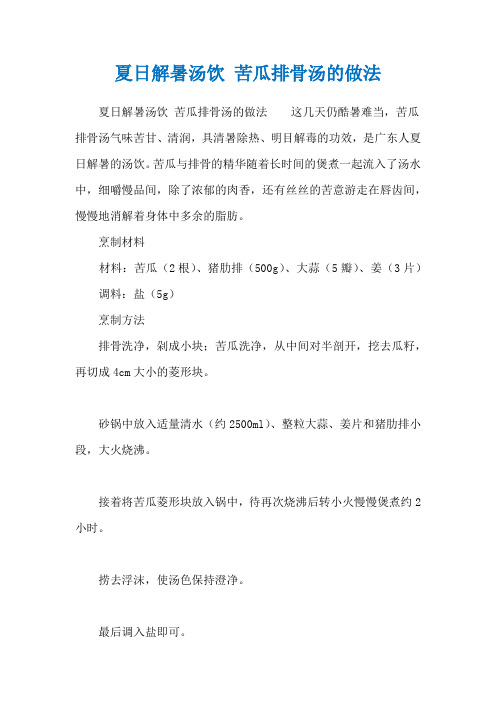 夏日解暑汤饮 苦瓜排骨汤的做法

夏日解暑汤饮 苦瓜排骨汤的做法　　这几天仍酷暑难当，苦瓜排骨汤气味苦甘、清润，具清暑除热、明目解毒的功效，是广东人夏日解暑的汤饮。苦瓜与排骨的精华随着长时间的煲煮一起流入了汤水中，细嚼慢品间，除了浓郁的肉香，还有丝丝的苦意游走在唇齿间，慢慢地消解着身体中多余的脂肪。

烹制材料

材料：苦瓜（2根）、猪肋排（500g）、大蒜（5瓣）、姜（3片）

调料：盐（5g）

烹制方法

排骨洗净，剁成小块；苦瓜洗净，从中间对半剖开，挖去瓜籽，再切成4cm大小的菱形块。

砂锅中放入适量清水（约2500ml）、整粒大蒜、姜片和猪肋排小段，大火烧沸。

接着将苦瓜菱形块放入锅中，待再次烧沸后转小火慢慢煲煮约2小时。

捞去浮沫，使汤色保持澄净。

最后调入盐即可。